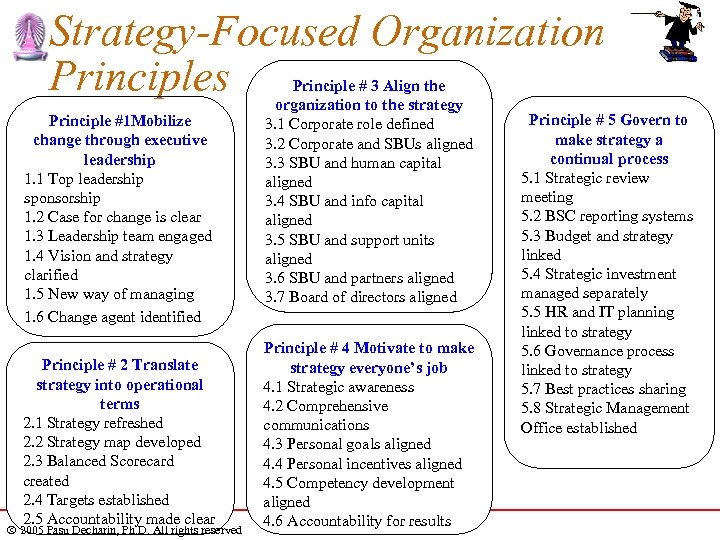 Strategy-Focused Organization Principles

Principle #1Mobilize change through executive leadership
1.1 Top leadership sponsorship
1.2 Case for change is clear
1.3 Leadership team engaged
1.4 Vision and strategy clarified
1.5 New way of managing
1.6 Change agent identified

Principle # 2 Translate strategy into operational terms
2.1 Strategy refreshed
2.2 Strategy map developed
2.3 Balanced Scorecard created
2.4 Targets established
2.5 Accountability made clear

Principle # 3 Align the organization to the strategy
3.1 Corporate role defined
3.2 Corporate and SBUs aligned
3.3 SBU and human capital aligned
3.4 SBU and info capital aligned
3.5 SBU and support units aligned
3.6 SBU and partners aligned
3.7 Board of directors aligned

Principle # 4 Motivate to make strategy everyone's job
4.1 Strategic awareness
4.2 Comprehensive communications
4.3 Personal goals aligned
4.4 Personal incentives aligned
4.5 Competency development aligned
4.6 Accountability for results

Principle # 5 Govern to make strategy a continual process
5.1 Strategic review meeting
5.2 BSC reporting systems
5.3 Budget and strategy linked
5.4 Strategic investment managed separately
5.5 HR and IT planning linked to strategy
5.6 Governance process linked to strategy
5.7 Best practices sharing
5.8 Strategic Management Office established

© 2005 Pasu Decharin, Ph.D. All rights reserved